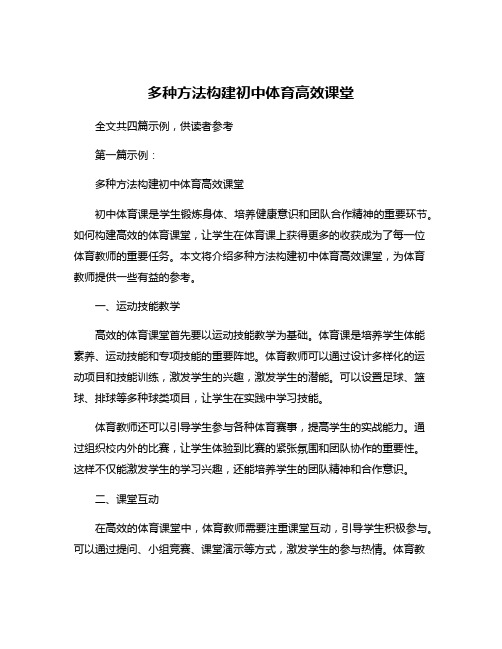 多种方法构建初中体育高效课堂

全文共四篇示例，供读者参考

第一篇示例：

多种方法构建初中体育高效课堂

初中体育课是学生锻炼身体、培养健康意识和团队合作精神的重要环节。如何构建高效的体育课堂，让学生在体育课上获得更多的收获成为了每一位体育教师的重要任务。本文将介绍多种方法构建初中体育高效课堂，为体育教师提供一些有益的参考。

一、运动技能教学

高效的体育课堂首先要以运动技能教学为基础。体育课是培养学生体能素养、运动技能和专项技能的重要阵地。体育教师可以通过设计多样化的运动项目和技能训练，激发学生的兴趣，激发学生的潜能。可以设置足球、篮球、排球等多种球类项目，让学生在实践中学习技能。

体育教师还可以引导学生参与各种体育赛事，提高学生的实战能力。通过组织校内外的比赛，让学生体验到比赛的紧张氛围和团队协作的重要性。这样不仅能激发学生的学习兴趣，还能培养学生的团队精神和合作意识。

二、课堂互动

在高效的体育课堂中，体育教师需要注重课堂互动，引导学生积极参与。可以通过提问、小组竞赛、课堂演示等方式，激发学生的参与热情。体育教